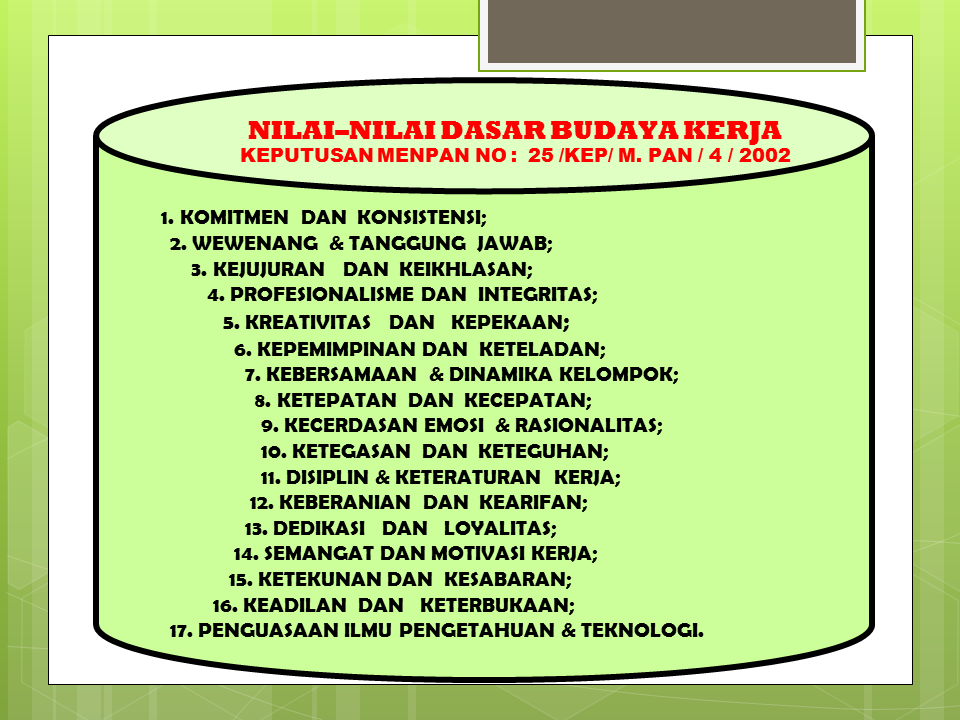 NILAI–NILAI DASAR BUDAYA KERJA
KEPUTUSAN MENPAN NO : 25 /KEP/ M. PAN / 4 / 2002

1. KOMITMEN DAN KONSISTENSI;
2. WEWENANG & TANGGUNG JAWAB;
3. KEJUJURAN DAN KEIKHLASAN;
4. PROFESIONALISME DAN INTEGRITAS;
5. KREATIVITAS DAN KEPEKAAN;
6. KEPEMIMPINAN DAN KETELADAN;
7. KEBERSAMAAN & DINAMIKA KELOMPOK;
8. KETEPATAN DAN KECEPATAN;
9. KECERDASAN EMOSI & RASIONALITAS;
10. KETEGASAN DAN KETEGUHAN;
11. DISIPLIN & KETERATURAN KERJA;
12. KEBERANIAN DAN KEARIFAN;
13. DEDIKASI DAN LOYALITAS;
14. SEMANGAT DAN MOTIVASI KERJA;
15. KETEKUNAN DAN KESABARAN;
16. KEADILAN DAN KETERBUKAAN;
17. PENGUASAAN ILMU PENGETAHUAN & TEKNOLOGI.